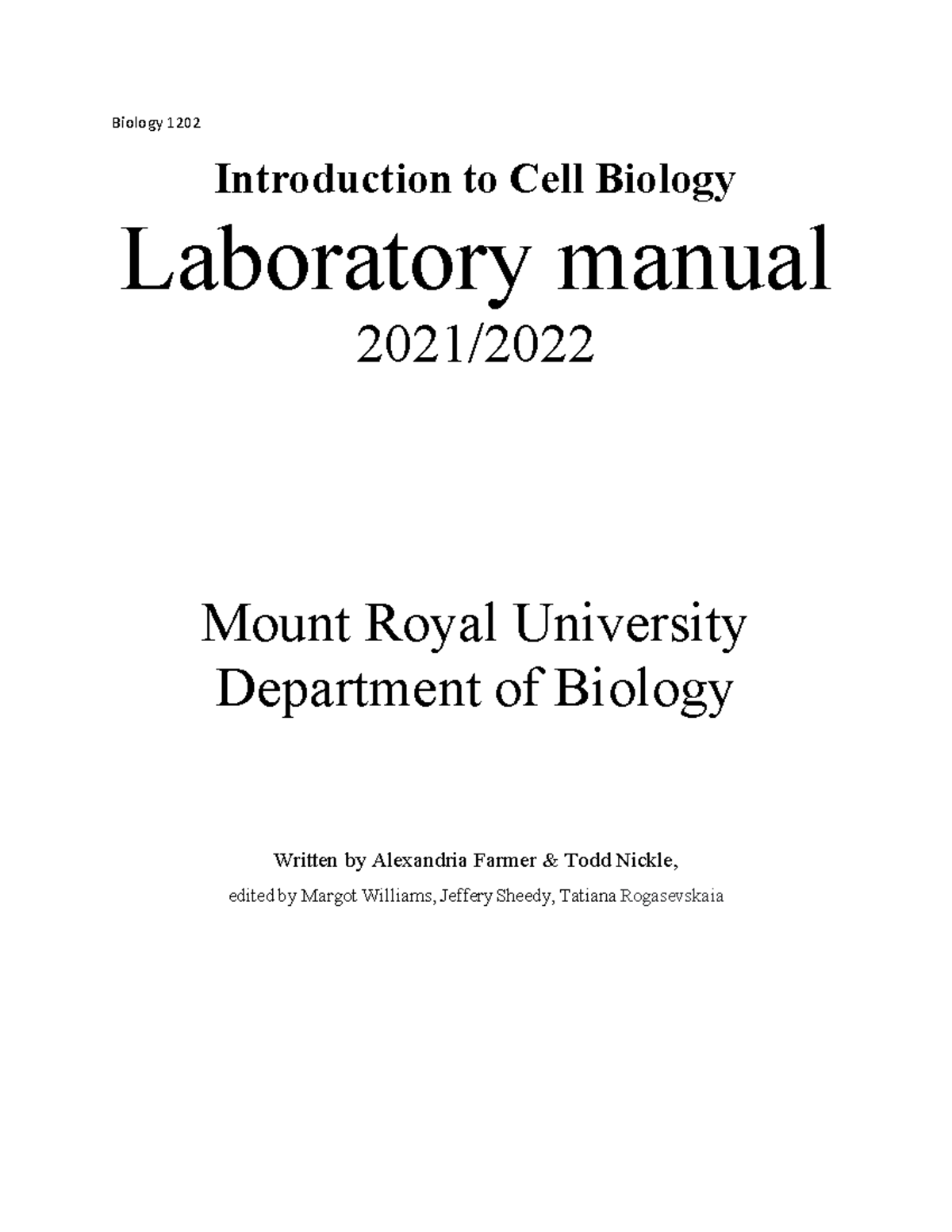 Biology 1202

Introduction to Cell Biology

Laboratory manual

2021/2022

Mount Royal University
Department of Biology

Written by Alexandria Farmer & Todd Nickle,

edited by Margot Williams, Jeffery Sheedy, Tatiana Rogasevskaia